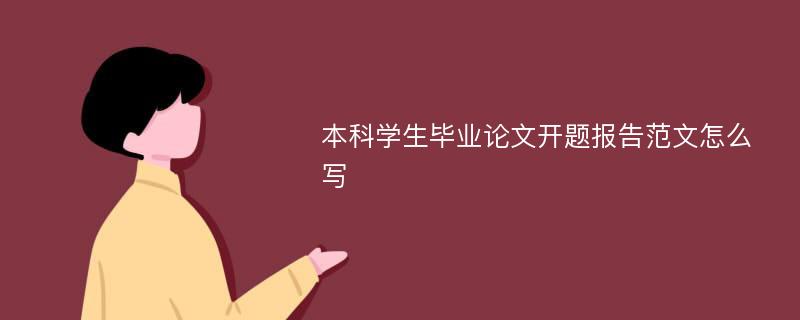 本科学生毕业论文开题报告范文怎么写